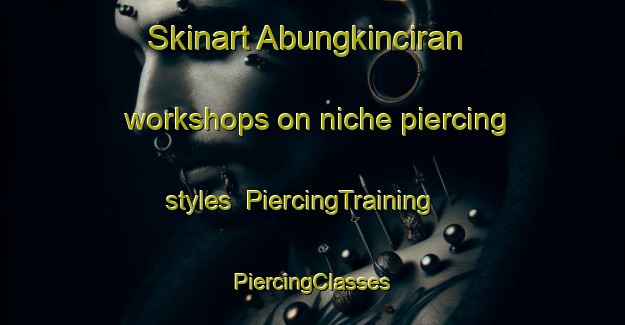 Skinart Abungkinciran workshops on niche piercing styles PiercingTraining PiercingClasses